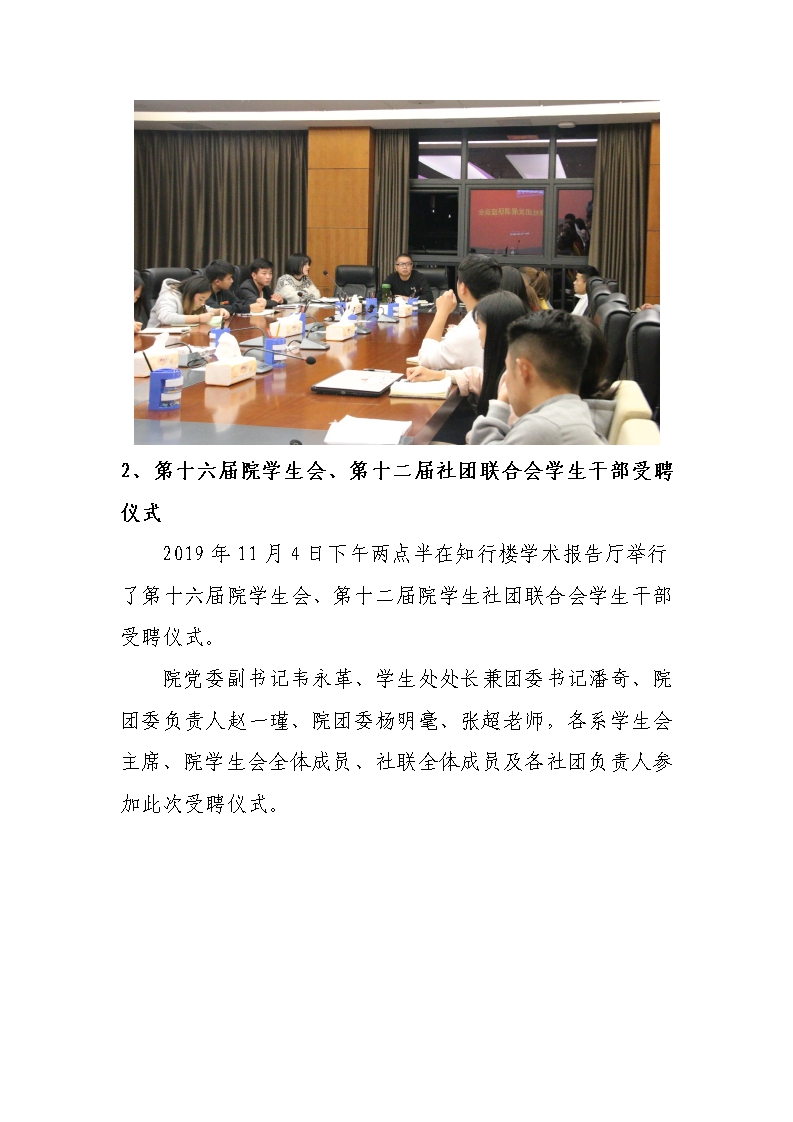 2、第十六届院学生会、第十二届社团联合会学生干部受聘仪式

2019 年 11 月 4 日下午两点半在知行楼学术报告厅举行了第十六届院学生会、第十二届院学生社团联合会学生干部受聘仪式。

院党委副书记韦永革、学生处处长兼团委书记潘奇、院团委负责人赵一瑾、院团委杨明毫、张超老师，各系学生会主席、院学生会全体成员、社联全体成员及各社团负责人参加此次受聘仪式。